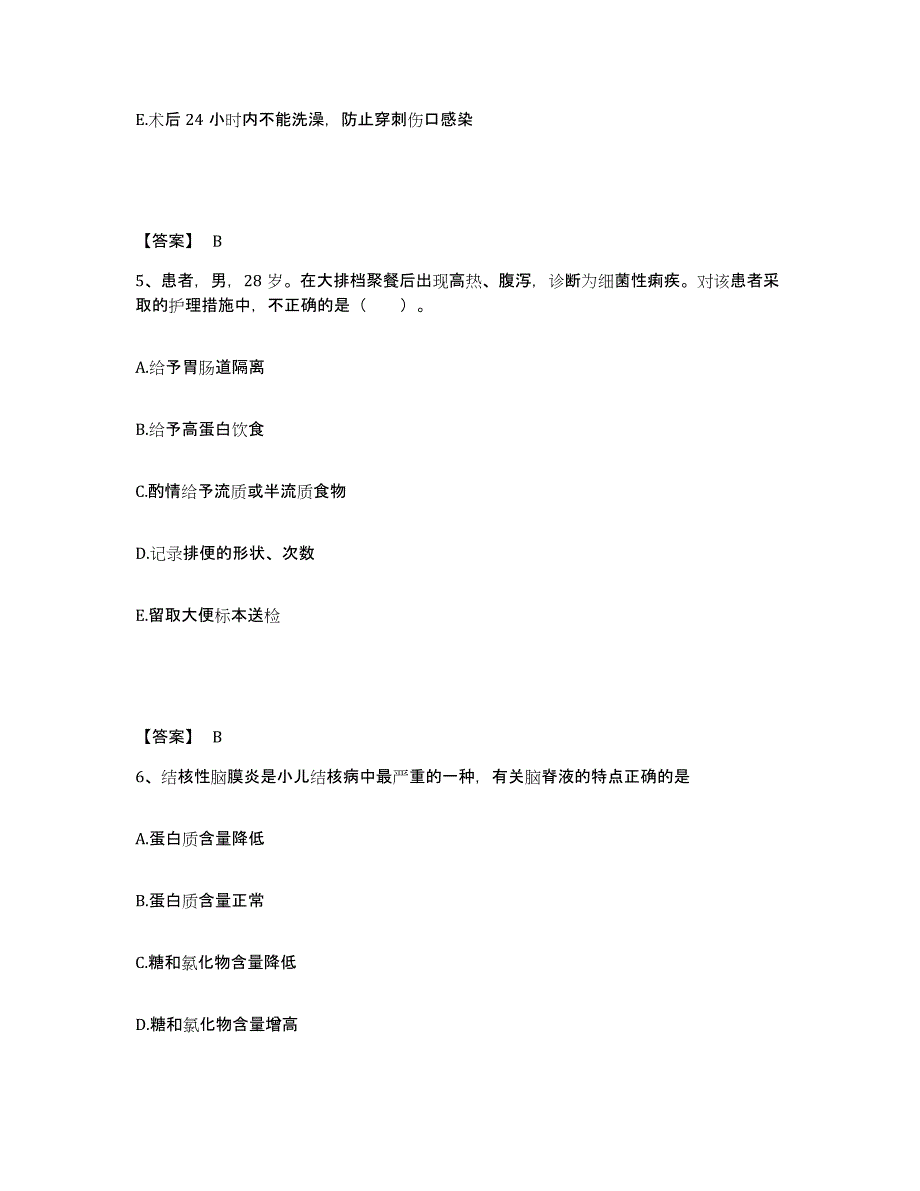 E.术后 24 小时内不能洗澡，防止穿刺伤口感染

【答案】 B

5、患者，男，28 岁。在大排档聚餐后出现高热、腹泻，诊断为细菌性痢疾。对该患者采取的护理措施中，不正确的是（　　）。

A.给予胃肠道隔离

B.给予高蛋白饮食

C.酌情给予流质或半流质食物

D.记录排便的形状、次数

E.留取大便标本送检

【答案】 B

6、结核性脑膜炎是小儿结核病中最严重的一种，有关脑脊液的特点正确的是

A.蛋白质含量降低

B.蛋白质含量正常

C.糖和氯化物含量降低

D.糖和氯化物含量增高